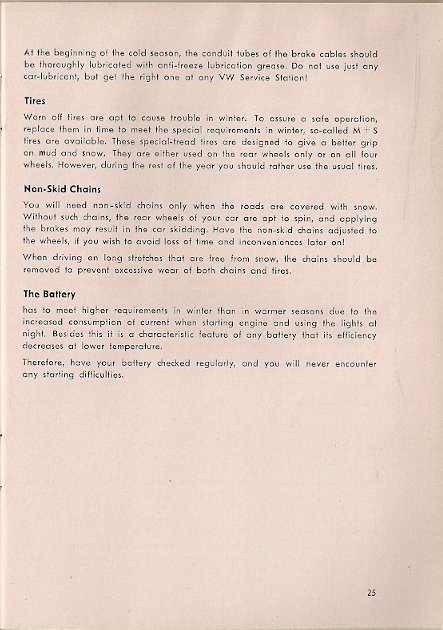 At the beginning of the cold season, the conduit tubes of the brake cables should be thoroughly lubricated with anti-freeze lubrication grease. Do not use just any car-lubricant, but get the right one at any VW Service Station!

Tires

Worn off tires are apt to cause trouble in winter. To assure a safe operation, replace them in time to meet the special requirements in winter, so-called M + S tires are available. These special-tread tires are designed to give a better grip on mud and snow. They are either used on the rear wheels only or on all four wheels. However, during the rest of the year you should rather use the usual tires.

Non-Skid Chains

You will need non-skid chains only when the roads are covered with snow. Without such chains, the rear wheels of your car are apt to spin, and applying the brakes may result in the car skidding. Have the non-skid chains adjusted to the wheels, if you wish to avoid loss of time and inconveniences later on!

When driving on long stretches that are free from snow, the chains should be removed to prevent excessive wear of both chains and tires.

The Battery

has to meet higher requirements in winter than in warmer seasons due to the increased consumption of current when starting engine and using the lights at night. Besides this it is a characteristic feature of any battery that its efficiency decreases at lower temperature.

Therefore, have your battery checked regularly, and you will never encounter any starting difficulties.

25